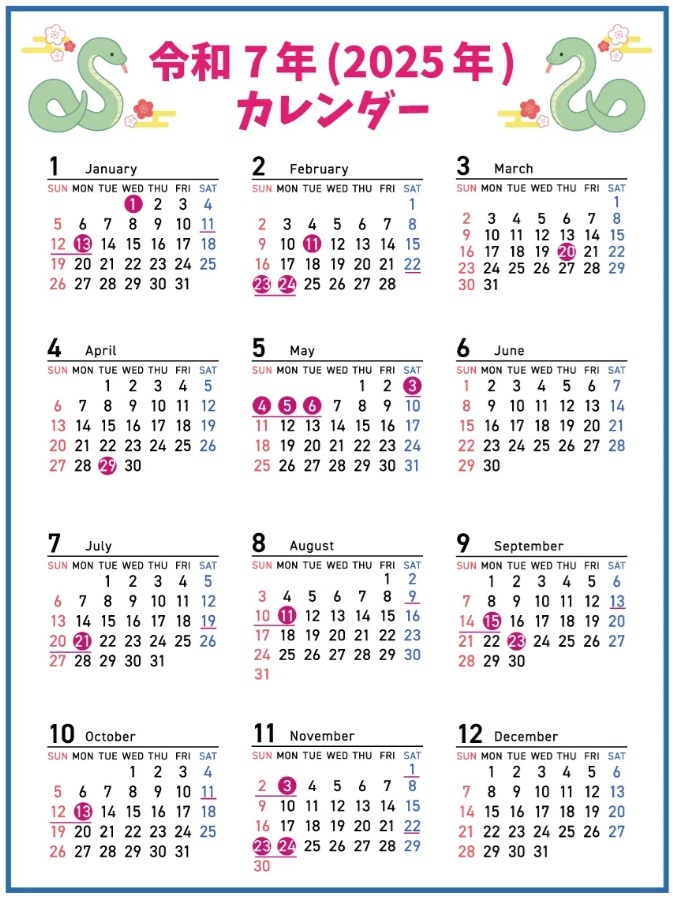 令和７年(2025年)
カレンダー

1 January

| SUN | MON | TUE | WED | THU | FRI | SAT |
|---|---|---|---|---|---|---|
| | | | 1 | 2 | 3 | 4 |
| 5 | 6 | 7 | 8 | 9 | 10 | 11 |
| 12 | 13 | 14 | 15 | 16 | 17 | 18 |
| 19 | 20 | 21 | 22 | 23 | 24 | 25 |
| 26 | 27 | 28 | 29 | 30 | 31 | |

2 February

| SUN | MON | TUE | WED | THU | FRI | SAT |
|---|---|---|---|---|---|---|
| | | | | | | 1 |
| 2 | 3 | 4 | 5 | 6 | 7 | 8 |
| 9 | 10 | 11 | 12 | 13 | 14 | 15 |
| 16 | 17 | 18 | 19 | 20 | 21 | 22 |
| 23 | 24 | 25 | 26 | 27 | 28 | |

3 March

| SUN | MON | TUE | WED | THU | FRI | SAT |
|---|---|---|---|---|---|---|
| | | | | | | 1 |
| 2 | 3 | 4 | 5 | 6 | 7 | 8 |
| 9 | 10 | 11 | 12 | 13 | 14 | 15 |
| 16 | 17 | 18 | 19 | 20 | 21 | 22 |
| 23 | 24 | 25 | 26 | 27 | 28 | 29 |
| 30 | 31 | | | | | |

4 April

| SUN | MON | TUE | WED | THU | FRI | SAT |
|---|---|---|---|---|---|---|
| | | 1 | 2 | 3 | 4 | 5 |
| 6 | 7 | 8 | 9 | 10 | 11 | 12 |
| 13 | 14 | 15 | 16 | 17 | 18 | 19 |
| 20 | 21 | 22 | 23 | 24 | 25 | 26 |
| 27 | 28 | 29 | 30 | | | |

5 May

| SUN | MON | TUE | WED | THU | FRI | SAT |
|---|---|---|---|---|---|---|
| | | | | 1 | 2 | 3 |
| 4 | 5 | 6 | 7 | 8 | 9 | 10 |
| 11 | 12 | 13 | 14 | 15 | 16 | 17 |
| 18 | 19 | 20 | 21 | 22 | 23 | 24 |
| 25 | 26 | 27 | 28 | 29 | 30 | 31 |

6 June

| SUN | MON | TUE | WED | THU | FRI | SAT |
|---|---|---|---|---|---|---|
| 1 | 2 | 3 | 4 | 5 | 6 | 7 |
| 8 | 9 | 10 | 11 | 12 | 13 | 14 |
| 15 | 16 | 17 | 18 | 19 | 20 | 21 |
| 22 | 23 | 24 | 25 | 26 | 27 | 28 |
| 29 | 30 | | | | | |

7 July

| SUN | MON | TUE | WED | THU | FRI | SAT |
|---|---|---|---|---|---|---|
| | | 1 | 2 | 3 | 4 | 5 |
| 6 | 7 | 8 | 9 | 10 | 11 | 12 |
| 13 | 14 | 15 | 16 | 17 | 18 | 19 |
| 20 | 21 | 22 | 23 | 24 | 25 | 26 |
| 27 | 28 | 29 | 30 | 31 | | |

8 August

| SUN | MON | TUE | WED | THU | FRI | SAT |
|---|---|---|---|---|---|---|
| | | | | | 1 | 2 |
| 3 | 4 | 5 | 6 | 7 | 8 | 9 |
| 10 | 11 | 12 | 13 | 14 | 15 | 16 |
| 17 | 18 | 19 | 20 | 21 | 22 | 23 |
| 24 | 25 | 26 | 27 | 28 | 29 | 30 |
| 31 | | | | | | |

9 September

| SUN | MON | TUE | WED | THU | FRI | SAT |
|---|---|---|---|---|---|---|
| | 1 | 2 | 3 | 4 | 5 | 6 |
| 7 | 8 | 9 | 10 | 11 | 12 | 13 |
| 14 | 15 | 16 | 17 | 18 | 19 | 20 |
| 21 | 22 | 23 | 24 | 25 | 26 | 27 |
| 28 | 29 | 30 | | | | |

10 October

| SUN | MON | TUE | WED | THU | FRI | SAT |
|---|---|---|---|---|---|---|
| | | | 1 | 2 | 3 | 4 |
| 5 | 6 | 7 | 8 | 9 | 10 | 11 |
| 12 | 13 | 14 | 15 | 16 | 17 | 18 |
| 19 | 20 | 21 | 22 | 23 | 24 | 25 |
| 26 | 27 | 28 | 29 | 30 | 31 | |

11 November

| SUN | MON | TUE | WED | THU | FRI | SAT |
|---|---|---|---|---|---|---|
| | | | | | | 1 |
| 2 | 3 | 4 | 5 | 6 | 7 | 8 |
| 9 | 10 | 11 | 12 | 13 | 14 | 15 |
| 16 | 17 | 18 | 19 | 20 | 21 | 22 |
| 23 | 24 | 25 | 26 | 27 | 28 | 29 |
| 30 | | | | | | |

12 December

| SUN | MON | TUE | WED | THU | FRI | SAT |
|---|---|---|---|---|---|---|
| | 1 | 2 | 3 | 4 | 5 | 6 |
| 7 | 8 | 9 | 10 | 11 | 12 | 13 |
| 14 | 15 | 16 | 17 | 18 | 19 | 20 |
| 21 | 22 | 23 | 24 | 25 | 26 | 27 |
| 28 | 29 | 30 | 31 | | | |